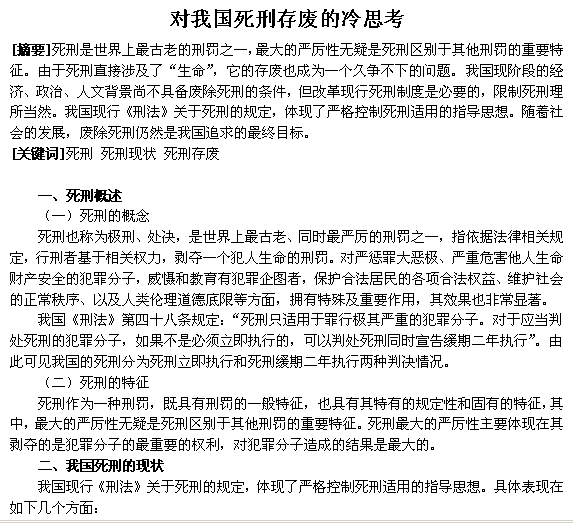 对我国死刑存废的冷思考

[摘要]死刑是世界上最古老的刑罚之一，最大的严厉性无疑是死刑区别于其他刑罚的重要特征。由于死刑直接涉及了“生命”，它的存废也成为一个久争不下的问题。我国现阶段的经济、政治、人文背景尚不具备废除死刑的条件，但改革现行死刑制度是必要的，限制死刑理所当然。我国现行《刑法》关于死刑的规定，体现了严格控制死刑适用的指导思想。随着社会的发展，废除死刑仍然是我国追求的最终目标。
[关键词]死刑 死刑现状 死刑存废

一、死刑概述
（一）死刑的概念
死刑也称为极刑、处决，是世界上最古老、同时最严厉的刑罚之一，指依据法律相关规定，行刑者基于相关权力，剥夺一个犯人生命的刑罚。对严惩罪大恶极、严重危害他人生命财产安全的犯罪分子，威慑和教育有犯罪企图者，保护合法居民的各项合法权益、维护社会的正常秩序、以及人类伦理道德底限等方面，拥有特殊及重要作用，其效果也非常显著。
我国《刑法》第四十八条规定：“死刑只适用于罪行极其严重的犯罪分子。对于应当判处死刑的犯罪分子，如果不是必须立即执行的，可以判处死刑同时宣告缓期二年执行”。由此可见我国的死刑分为死刑立即执行和死刑缓期二年执行两种判决情况。
（二）死刑的特征
死刑作为一种刑罚，既具有刑罚的一般特征，也具有其特有的规定性和固有的特征，其中，最大的严厉性无疑是死刑区别于其他刑罚的重要特征。死刑最大的严厉性主要体现在其剥夺的是犯罪分子的最重要的权利，对犯罪分子造成的结果是最大的。
二、我国死刑的现状
我国现行《刑法》关于死刑的规定，体现了严格控制死刑适用的指导思想。具体表现在如下几个方面：